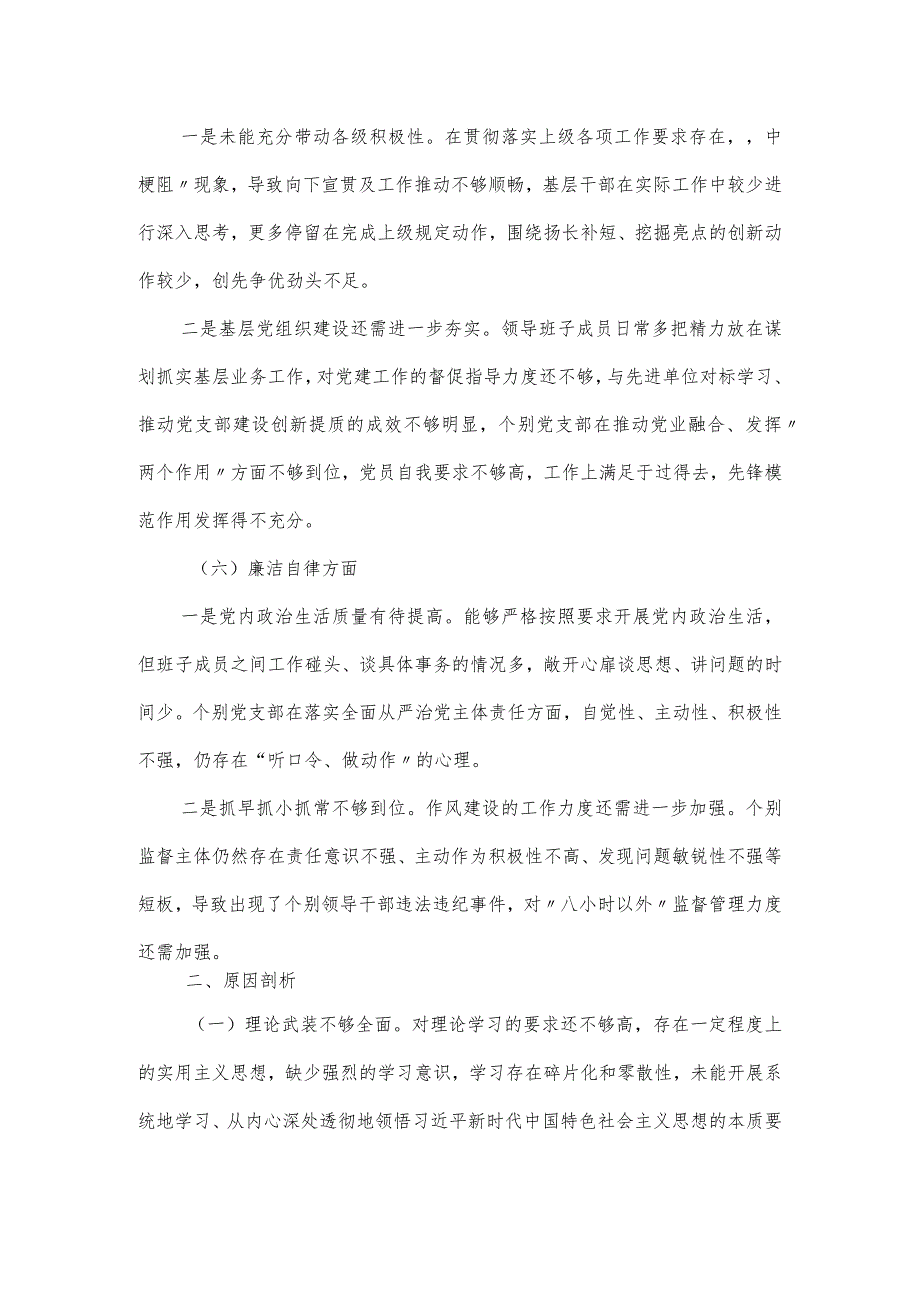 一是未能充分带动各级积极性。在贯彻落实上级各项工作要求存在，，中梗阻〃现象，导致向下宣贯及工作推动不够顺畅，基层干部在实际工作中较少进行深入思考，更多停留在完成上级规定动作，围绕扬长补短、挖掘亮点的创新动作较少，创先争优劲头不足。

二是基层党组织建设还需进一步夯实。领导班子成员日常多把精力放在谋划抓实基层业务工作，对党建工作的督促指导力度还不够，与先进单位对标学习、推动党支部建设创新提质的成效不够明显，个别党支部在推动党业融合、发挥〃两个作用〃方面不够到位，党员自我要求不够高，工作上满足于过得去，先锋模范作用发挥得不充分。

（六）廉洁自律方面

一是党内政治生活质量有待提高。能够严格按照要求开展党内政治生活，但班子成员之间工作碰头、谈具体事务的情况多，敞开心扉谈思想、讲问题的时间少。个别党支部在落实全面从严治党主体责任方面，自觉性、主动性、积极性不强，仍存在“听口令、做动作〃的心理。

二是抓早抓小抓常不够到位。作风建设的工作力度还需进一步加强。个别监督主体仍然存在责任意识不强、主动作为积极性不高、发现问题敏锐性不强等短板，导致出现了个别领导干部违法违纪事件，对〃八小时以外〃监督管理力度还需加强。

二、原因剖析

（一）理论武装不够全面。对理论学习的要求还不够高，存在一定程度上的实用主义思想，缺少强烈的学习意识，学习存在碎片化和零散性，未能开展系统地学习、从内心深处透彻地领悟习近平新时代中国特色社会主义思想的本质要